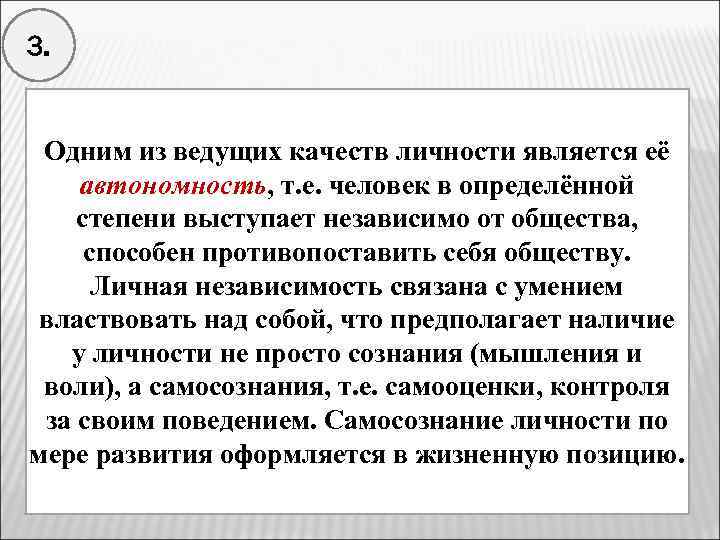 3.

Одним из ведущих качеств личности является её автономность, т.е. человек в определённой степени выступает независимо от общества, способен противопоставить себя обществу. Личная независимость связана с умением властвовать над собой, что предполагает наличие у личности не просто сознания (мышления и воли), а самосознания, т.е. самооценки, контроля за своим поведением. Самосознание личности по мере развития оформляется в жизненную позицию.